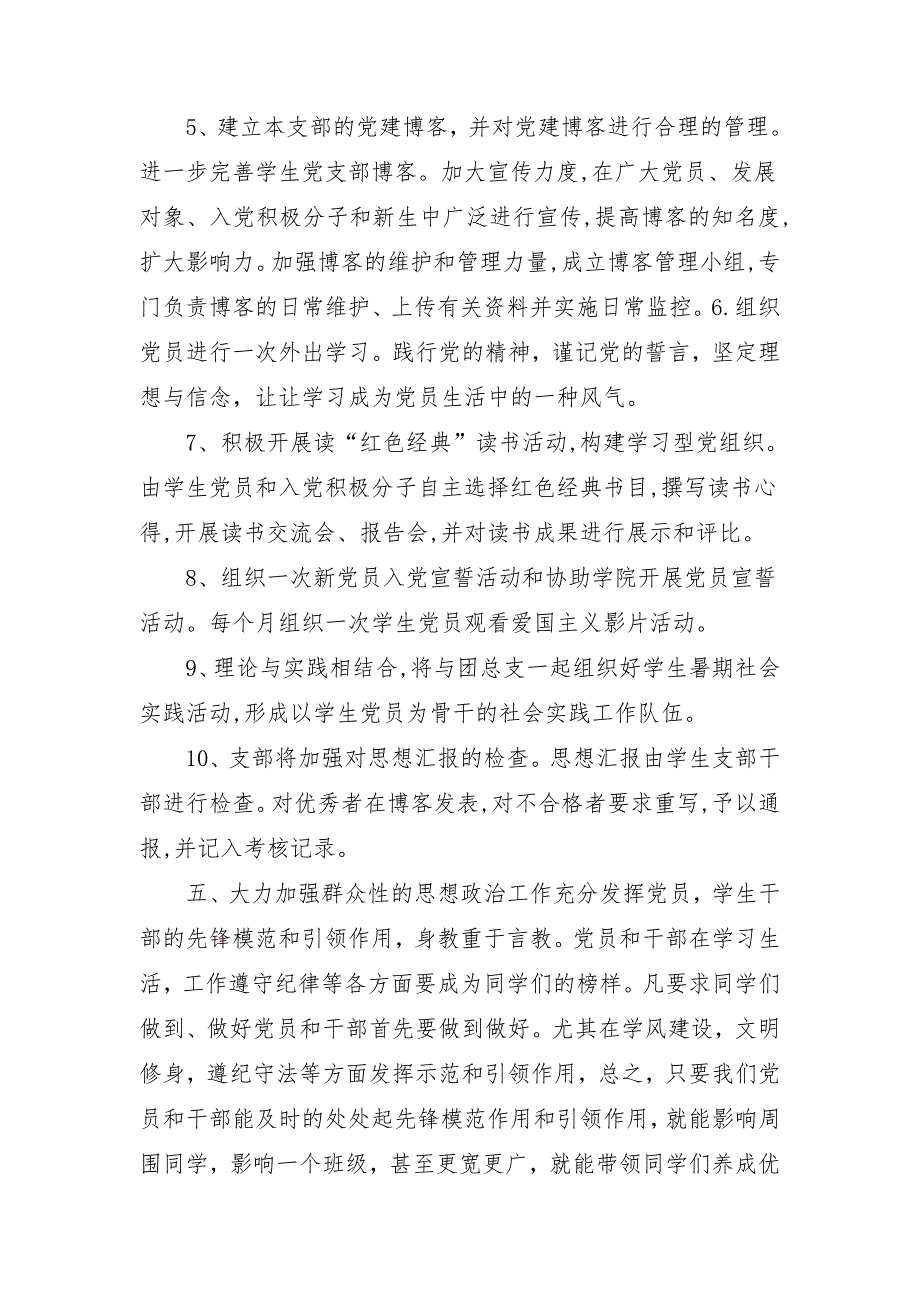 5、建立本支部的党建博客，并对党建博客进行合理的管理。进一步完善学生党支部博客。加大宣传力度,在广大党员、发展对象、入党积极分子和新生中广泛进行宣传,提高博客的知名度,扩大影响力。加强博客的维护和管理力量,成立博客管理小组,专门负责博客的日常维护、上传有关资料并实施日常监控。6.组织党员进行一次外出学习。践行党的精神，谨记党的誓言，坚定理想与信念，让让学习成为党员生活中的一种风气。

7、积极开展读“红色经典”读书活动,构建学习型党组织。由学生党员和入党积极分子自主选择红色经典书目,撰写读书心得,开展读书交流会、报告会,并对读书成果进行展示和评比。

8、组织一次新党员入党宣誓活动和协助学院开展党员宣誓活动。每个月组织一次学生党员观看爱国主义影片活动。

9、理论与实践相结合,将与团总支一起组织好学生暑期社会实践活动,形成以学生党员为骨干的社会实践工作队伍。

10、支部将加强对思想汇报的检查。思想汇报由学生支部干部进行检查。对优秀者在博客发表,对不合格者要求重写,予以通报,并记入考核记录。

五、大力加强群众性的思想政治工作充分发挥党员，学生干部的先锋模范和引领作用，身教重于言教。党员和干部在学习生活，工作遵守纪律等各方面要成为同学们的榜样。凡要求同学们做到、做好党员和干部首先要做到做好。尤其在学风建设，文明修身，遵纪守法等方面发挥示范和引领作用，总之，只要我们党员和干部能及时的处处起先锋模范作用和引领作用，就能影响周围同学，影响一个班级，甚至更宽更广，就能带领同学们养成优